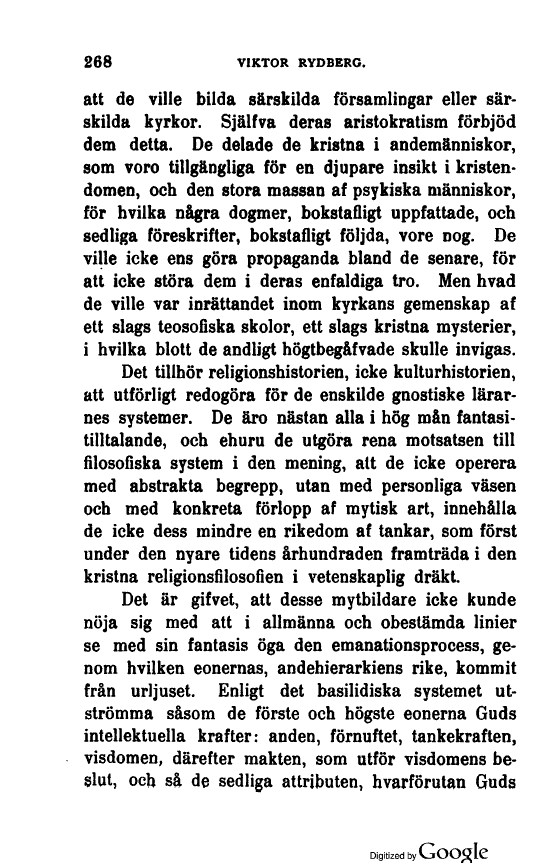 268 VIKTOR RYDBERG.

att de ville bilda särskilda församlingar eller särskilda kyrkor. Själfva deras aristokratism förbjöd dem detta. De delade de kristna i andemänniskor, som voro tillgängliga för en djupare insikt i kristendomen, och den stora massan af psykiska människor, för hvilka några dogmer, bokstafligt uppfattade, och sedliga föreskrifter, bokstafligt följda, vore nog. De ville icke ens göra propaganda bland de senare, för att icke störa dem i deras enfaldiga tro. Men hvad de ville var inrättandet inom kyrkans gemenskap af ett slags teosofiska skolor, ett slags kristna mysterier, i hvilka blott de andligt högtbegåfvade skulle invigas.

Det tillhör religionshistorien, icke kulturhistorien, att utförligt redogöra för de enskilde gnostiske lärarnes systemer. De äro nästan alla i hög mån fantasitilltalande, och ehuru de utgöra rena motsatsen till filosofiska system i den mening, att de icke operera med abstrakta begrepp, utan med personliga väsen och med konkreta förlopp af mytisk art, innehålla de icke dess mindre en rikedom af tankar, som först under den nyare tidens århundraden framträda i den kristna religionsfilosofien i vetenskaplig dräkt.

Det är gifvet, att desse mytbildare icke kunde nöja sig med att i allmänna och obestämda linier se med sin fantasis öga den emanationsprocess, genom hvilken eonernas, andehierarkiens rike, kommit från urljuset. Enligt det basilidiska systemet utströmma såsom de förste och högste eonerna Guds intellektuella krafter: anden, förnuftet, tankekraften, visdomen, därefter makten, som utför visdomens beslut, och så de sedliga attributen, hvarförutan Guds

Digitized by Google